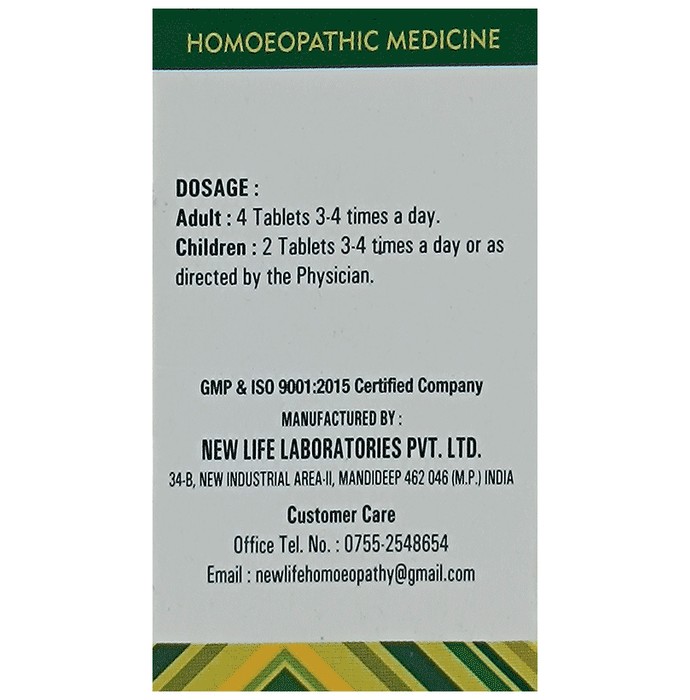 HOMOEOPATHIC MEDICINE

DOSAGE :
Adult : 4 Tablets 3-4 times a day.
Children : 2 Tablets 3-4 times a day or as directed by the Physician.

GMP & ISO 9001:2015 Certified Company
MANUFACTURED BY :
NEW LIFE LABORATORIES PVT. LTD.
34-B, NEW INDUSTRIAL AREA-II, MANDIDEEP 462 046 (M.P.) INDIA
Customer Care
Office Tel. No. : 0755-2548654
Email : newlifehomoeopathy@gmail.com